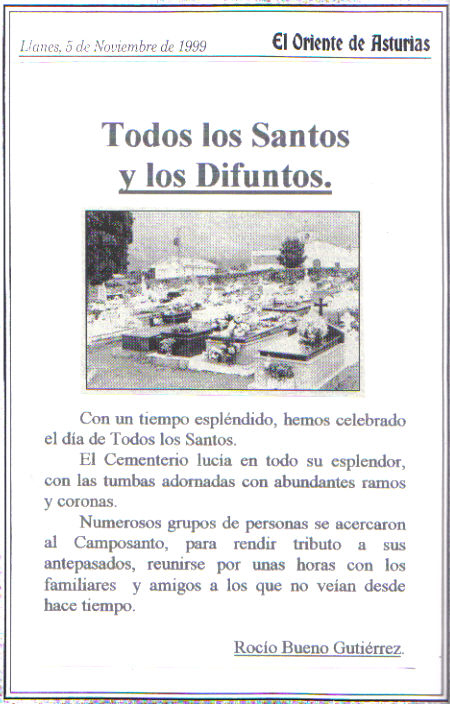 Llanes, 5 de Noviembre de 1999

El Oriente de Asturias

Todos los Santos
y los Difuntos.

Con un tiempo espléndido, hemos celebrado el día de Todos los Santos.

El Cementerio lucía en todo su esplendor, con las tumbas adornadas con abundantes ramos y coronas.

Numerosos grupos de personas se acercaron al Camposanto, para rendir tributo a sus antepasados, reunirse por unas horas con los familiares y amigos a los que no veían desde hace tiempo.

Rocío Bueno Gutiérrez.